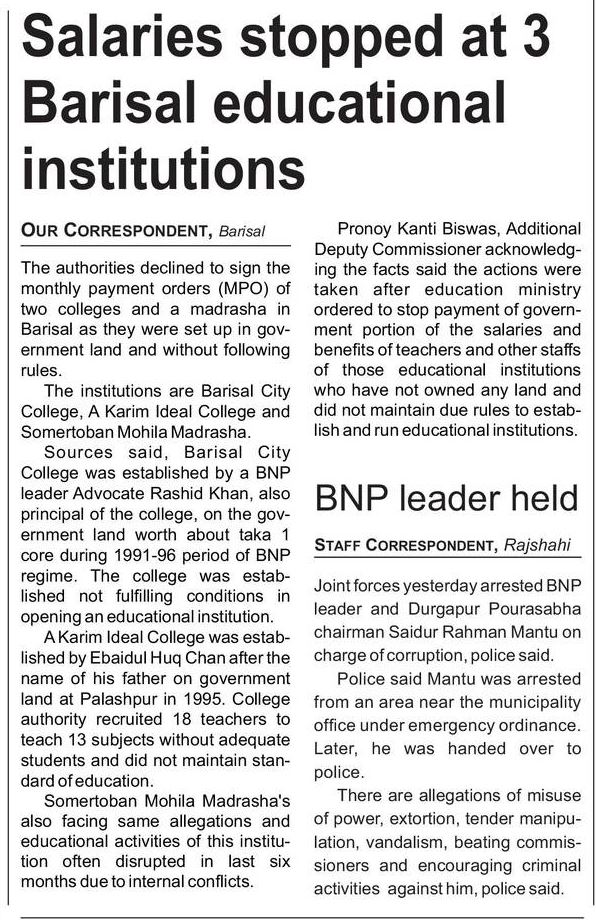 Salaries stopped at 3 Barisal educational institutions

OUR CORRESPONDENT, Barisal

The authorities declined to sign the monthly payment orders (MPO) of two colleges and a madrasha in Barisal as they were set up in government land and without following rules.

The institutions are Barisal City College, A Karim Ideal College and Somertoban Mohila Madrasha.

Sources said, Barisal City College was established by a BNP leader Advocate Rashid Khan, also principal of the college, on the government land worth about taka 1 core during 1991-96 period of BNP regime. The college was established not fulfilling conditions in opening an educational institution.

A Karim Ideal College was established by Ebaidul Huq Chan after the name of his father on government land at Palashpur in 1995. College authority recruited 18 teachers to teach 13 subjects without adequate students and did not maintain standard of education.

Somertoban Mohila Madrasha's also facing same allegations and educational activities of this institution often disrupted in last six months due to internal conflicts.

Pronoy Kanti Biswas, Additional Deputy Commissioner acknowledging the facts said the actions were taken after education ministry ordered to stop payment of government portion of the salaries and benefits of teachers and other staffs of those educational institutions who have not owned any land and did not maintain due rules to establish and run educational institutions.

BNP leader held

STAFF CORRESPONDENT, Rajshahi

Joint forces yesterday arrested BNP leader and Durgapur Pourasabha chairman Saidur Rahman Mantu on charge of corruption, police said.

Police said Mantu was arrested from an area near the municipality office under emergency ordinance. Later, he was handed over to police.

There are allegations of misuse of power, extortion, tender manipulation, vandalism, beating commissioners and encouraging criminal activities against him, police said.